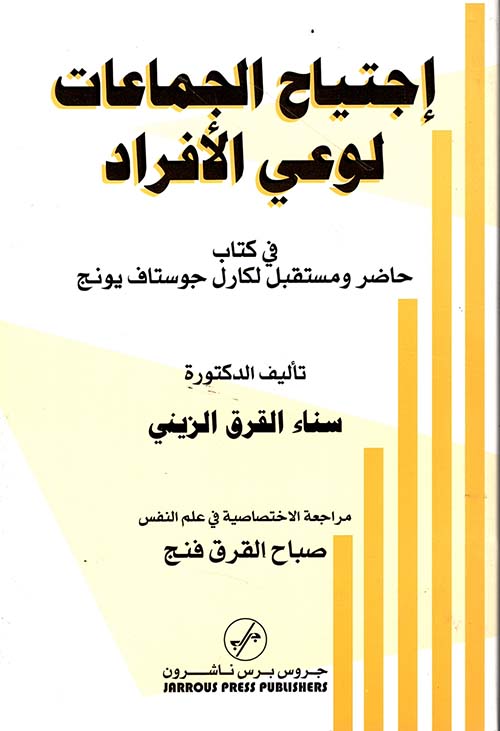 إجتياح الجماعات
لوعي الأفراد

في كتاب
حاضر ومستقبل لكارل جوستاف يونج

تأليف الدكتورة

سناء القرق الزيني

مراجعة الاختصاصية في علم النفس
صباح القرق فنج

جروس برس ناشرون
JARROUS PRESS PUBLISHERS